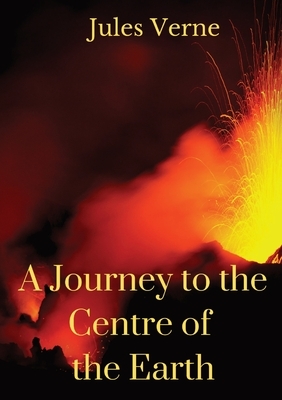 Jules Verne

A Journey to the Centre of the Earth